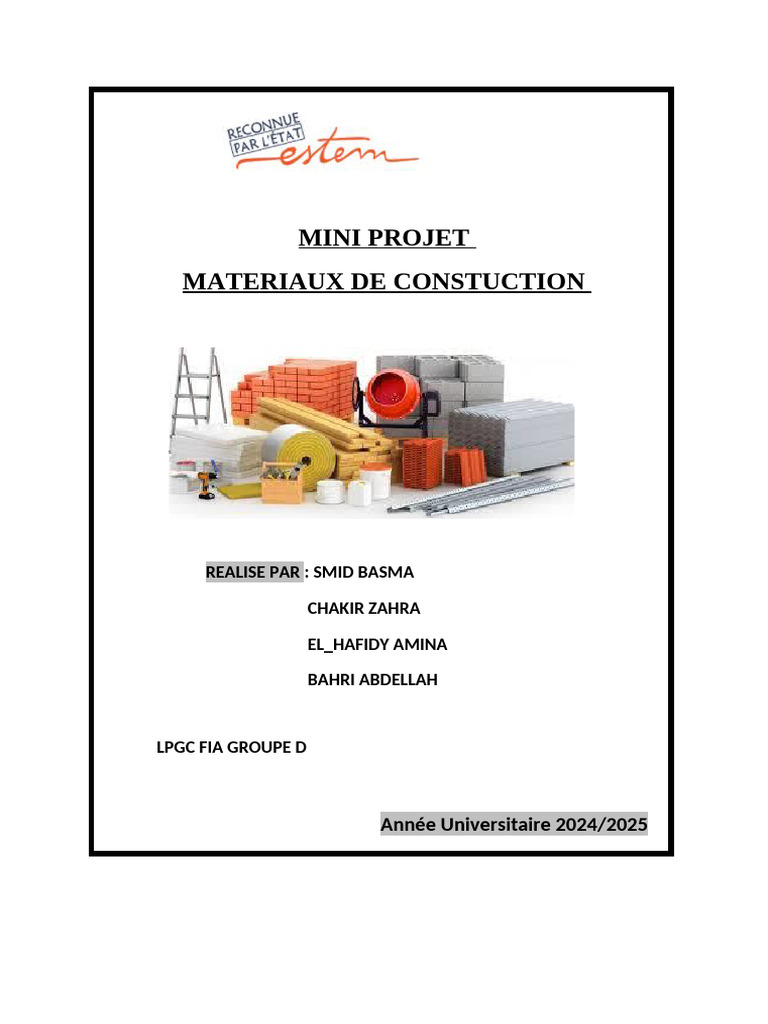 RECONNUE PAR L'ÉTAT
estem

MINI PROJET

MATERIAUX DE CONSTUCTION

REALISE PAR : SMID BASMA

CHAKIR ZAHRA

EL_HAFIDY AMINA

BAHRI ABDELLAH

LPGC FIA GROUPE D

Année Universitaire 2024/2025